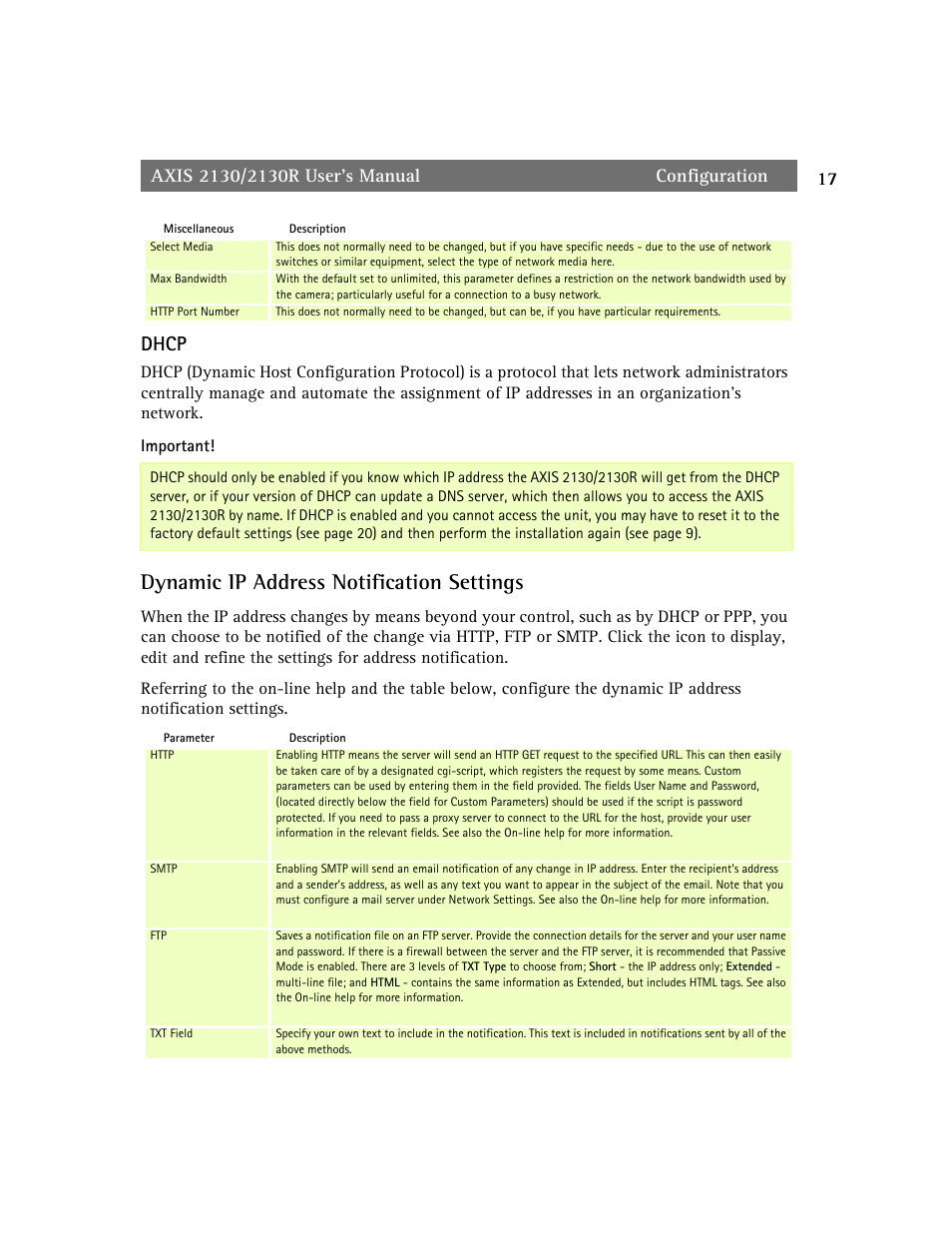 AXIS 2130/2130R User's Manual Configuration 17

| Miscellaneous | Description |
|---|---|
| Select Media | This does not normally need to be changed, but if you have specific needs - due to the use of network switches or similar equipment, select the type of network media here. |
| Max Bandwidth | With the default set to unlimited, this parameter defines a restriction on the network bandwidth used by the camera; particularly useful for a connection to a busy network. |
| HTTP Port Number | This does not normally need to be changed, but can be, if you have particular requirements. |

DHCP

DHCP (Dynamic Host Configuration Protocol) is a protocol that lets network administrators centrally manage and automate the assignment of IP addresses in an organization's network.

Important!

DHCP should only be enabled if you know which IP address the AXIS 2130/2130R will get from the DHCP server, or if your version of DHCP can update a DNS server, which then allows you to access the AXIS 2130/2130R by name. If DHCP is enabled and you cannot access the unit, you may have to reset it to the factory default settings (see page 20) and then perform the installation again (see page 9).

Dynamic IP Address Notification Settings

When the IP address changes by means beyond your control, such as by DHCP or PPP, you can choose to be notified of the change via HTTP, FTP or SMTP. Click the icon to display, edit and refine the settings for address notification.

Referring to the on-line help and the table below, configure the dynamic IP address notification settings.

| Parameter | Description |
|---|---|
| HTTP | Enabling HTTP means the server will send an HTTP GET request to the specified URL. This can then easily be taken care of by a designated cgi-script, which registers the request by some means. Custom parameters can be used by entering them in the field provided. The fields User Name and Password, (located directly below the field for Custom Parameters) should be used if the script is password protected. If you need to pass a proxy server to connect to the URL for the host, provide your user information in the relevant fields. See also the On-line help for more information. |
| SMTP | Enabling SMTP will send an email notification of any change in IP address. Enter the recipient's address and a sender's address, as well as any text you want to appear in the subject of the email. Note that you must configure a mail server under Network Settings. See also the On-line help for more information. |
| FTP | Saves a notification file on an FTP server. Provide the connection details for the server and your user name and password. If there is a firewall between the server and the FTP server, it is recommended that Passive Mode is enabled. There are 3 levels of TXT Type to choose from; Short - the IP address only; Extended - multi-line file; and HTML - contains the same information as Extended, but includes HTML tags. See also the On-line help for more information. |
| TXT Field | Specify your own text to include in the notification. This text is included in notifications sent by all of the above methods. |